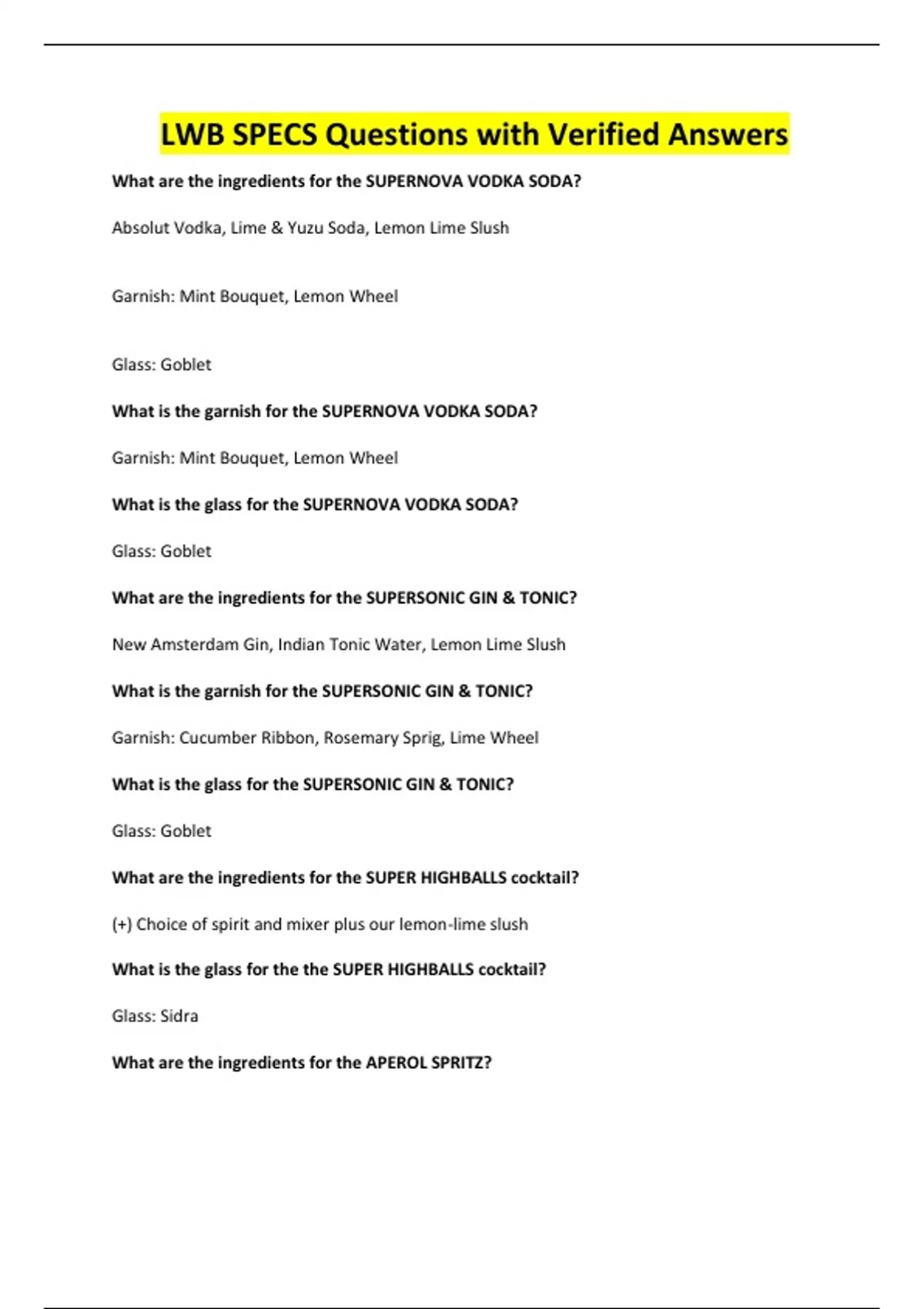 LWB SPECS Questions with Verified Answers

What are the ingredients for the SUPERNOVA VODKA SODA?

Absolut Vodka, Lime & Yuzu Soda, Lemon Lime Slush

Garnish: Mint Bouquet, Lemon Wheel

Glass: Goblet

What is the garnish for the SUPERNOVA VODKA SODA?

Garnish: Mint Bouquet, Lemon Wheel

What is the glass for the SUPERNOVA VODKA SODA?

Glass: Goblet

What are the ingredients for the SUPERSONIC GIN & TONIC?

New Amsterdam Gin, Indian Tonic Water, Lemon Lime Slush

What is the garnish for the SUPERSONIC GIN & TONIC?

Garnish: Cucumber Ribbon, Rosemary Sprig, Lime Wheel

What is the glass for the SUPERSONIC GIN & TONIC?

Glass: Goblet

What are the ingredients for the SUPER HIGHBALLS cocktail?

(+) Choice of spirit and mixer plus our lemon-lime slush

What is the glass for the the SUPER HIGHBALLS cocktail?

Glass: Sidra

What are the ingredients for the APEROL SPRITZ?